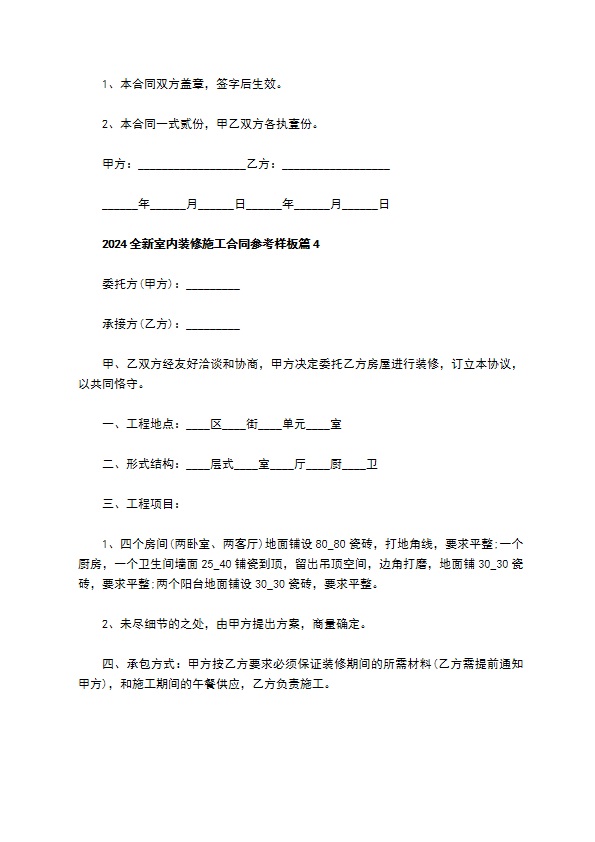 1、本合同双方盖章，签字后生效。

2、本合同一式贰份，甲乙双方各执壹份。

甲方：__________________乙方：__________________

______年______月______日______年______月______日

2024全新室内装修施工合同参考样板篇4

委托方(甲方)：_________

承接方(乙方)：_________

甲、乙双方经友好洽谈和协商，甲方决定委托乙方房屋进行装修，订立本协议，以共同恪守。

一、工程地点：____区____街____单元____室

二、形式结构：____层式____室____厅____厨____卫

三、工程项目：

1、四个房间(两卧室、两客厅)地面铺设80_80瓷砖，打地角线，要求平整;一个厨房，一个卫生间墙面25_40铺瓷到顶，留出吊顶空间，边角打磨，地面铺30_30瓷砖，要求平整;两个阳台地面铺设30_30瓷砖，要求平整。

2、未尽细节的之处，由甲方提出方案，商量确定。

四、承包方式：甲方按乙方要求必须保证装修期间的所需材料(乙方需提前通知甲方)，和施工期间的午餐供应，乙方负责施工。